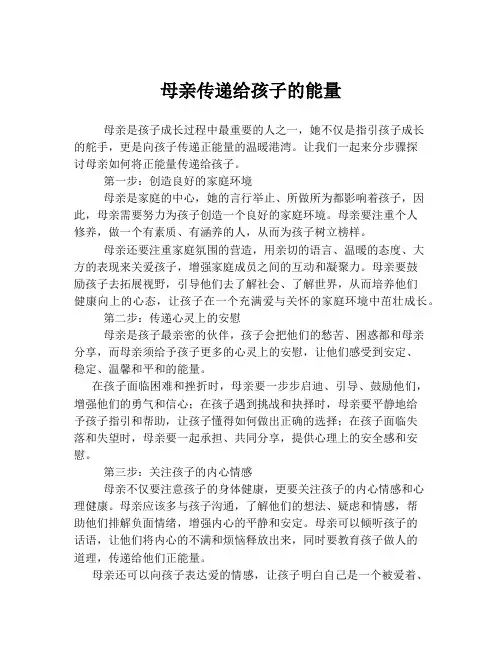 母亲传递给孩子的能量

母亲是孩子成长过程中最重要的人之一，她不仅是指引孩子成长的舵手，更是向孩子传递正能量的温暖港湾。让我们一起来分步骤探讨母亲如何将正能量传递给孩子。

第一步：创造良好的家庭环境

母亲是家庭的中心，她的言行举止、所做所为都影响着孩子，因此，母亲需要努力为孩子创造一个良好的家庭环境。母亲要注重个人修养，做一个有素质、有涵养的人，从而为孩子树立榜样。

母亲还要注重家庭氛围的营造，用亲切的语言、温暖的态度、大方的表现来关爱孩子，增强家庭成员之间的互动和凝聚力。母亲要鼓励孩子去拓展视野，引导他们去了解社会、了解世界，从而培养他们健康向上的心态，让孩子在一个充满爱与关怀的家庭环境中茁壮成长。

第二步：传递心灵上的安慰

母亲是孩子最亲密的伙伴，孩子会把他们的愁苦、困惑都和母亲分享，而母亲须给予孩子更多的心灵上的安慰，让他们感受到安定、稳定、温馨和平和的能量。

在孩子面临困难和挫折时，母亲要一步步启迪、引导、鼓励他们，增强他们的勇气和信心；在孩子遇到挑战和抉择时，母亲要平静地给予孩子指引和帮助，让孩子懂得如何做出正确的选择；在孩子面临失落和失望时，母亲要一起承担、共同分享，提供心理上的安全感和安慰。

第三步：关注孩子的内心情感

母亲不仅要注意孩子的身体健康，更要关注孩子的内心情感和心理健康。母亲应该多与孩子沟通，了解他们的想法、疑虑和情感，帮助他们排解负面情绪，增强内心的平静和安定。母亲可以倾听孩子的话语，让他们将内心的不满和烦恼释放出来，同时要教育孩子做人的道理，传递给他们正能量。

母亲还可以向孩子表达爱的情感，让孩子明白自己是一个被爱着、